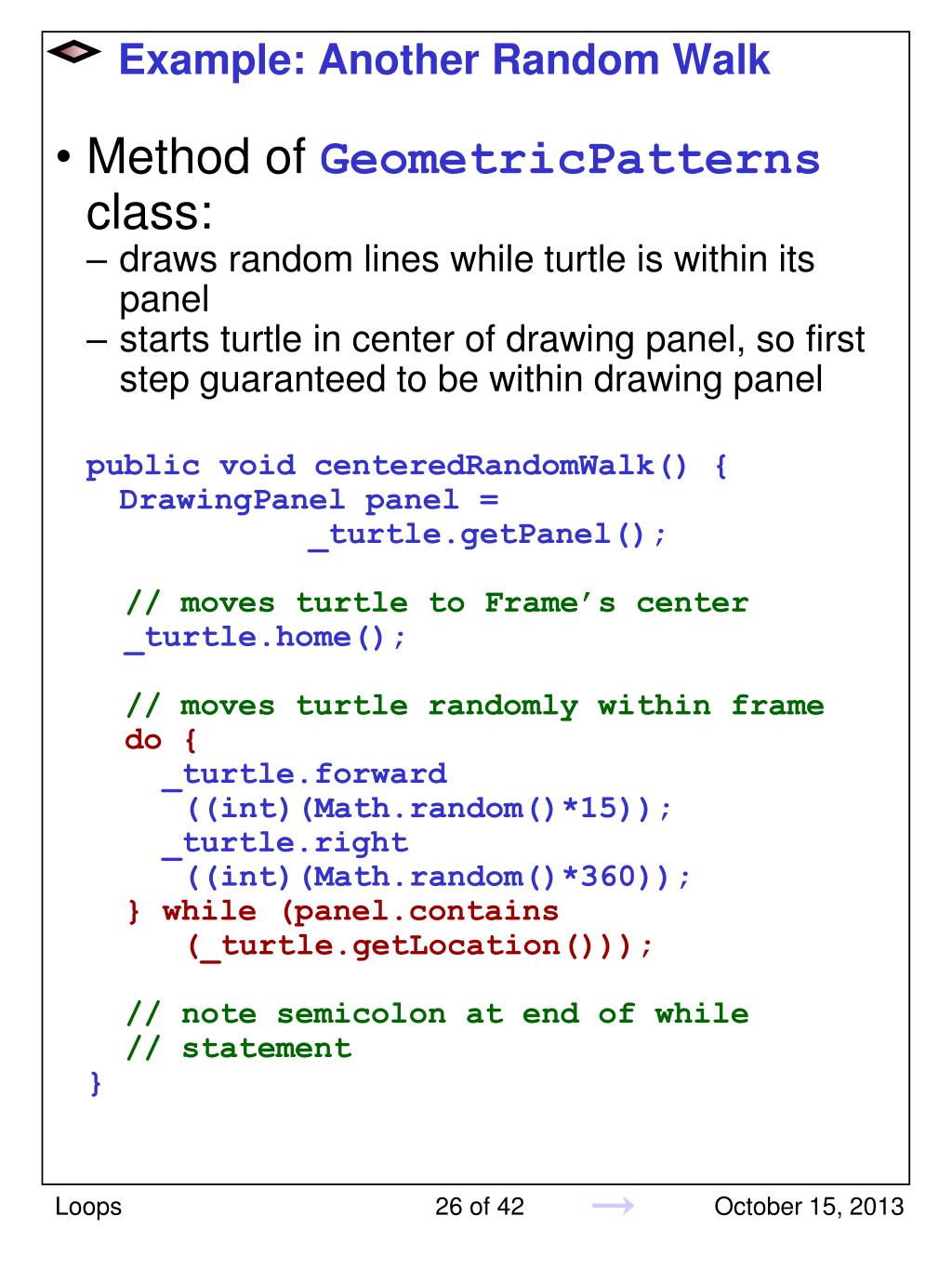 Example: Another Random Walk

• Method of GeometricPatterns class:
– draws random lines while turtle is within its panel
– starts turtle in center of drawing panel, so first step guaranteed to be within drawing panel

public void centeredRandomWalk() {
  DrawingPanel panel =
            _turtle.getPanel();

  // moves turtle to Frame’s center
  _turtle.home();

  // moves turtle randomly within frame
  do {
    _turtle.forward
      ((int)(Math.random()*15));
    _turtle.right
      ((int)(Math.random()*360));
  } while (panel.contains
      (_turtle.getLocation()));

  // note semicolon at end of while
  // statement
}

Loops 26 of 42 October 15, 2013